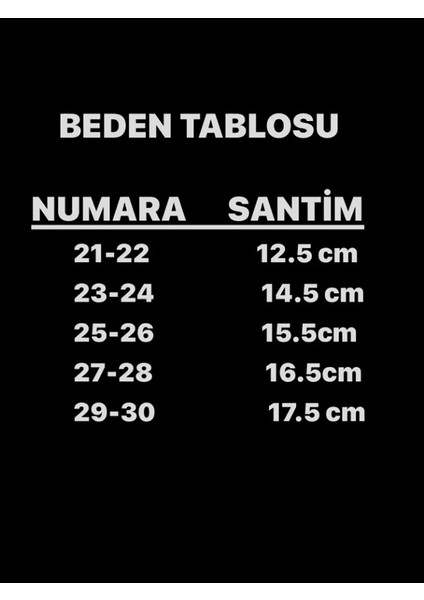 BEDEN TABLOSU

| NUMARA | SANTİM |
|---|---|
| 21-22 | 12.5 cm |
| 23-24 | 14.5 cm |
| 25-26 | 15.5cm |
| 27-28 | 16.5cm |
| 29-30 | 17.5 cm |